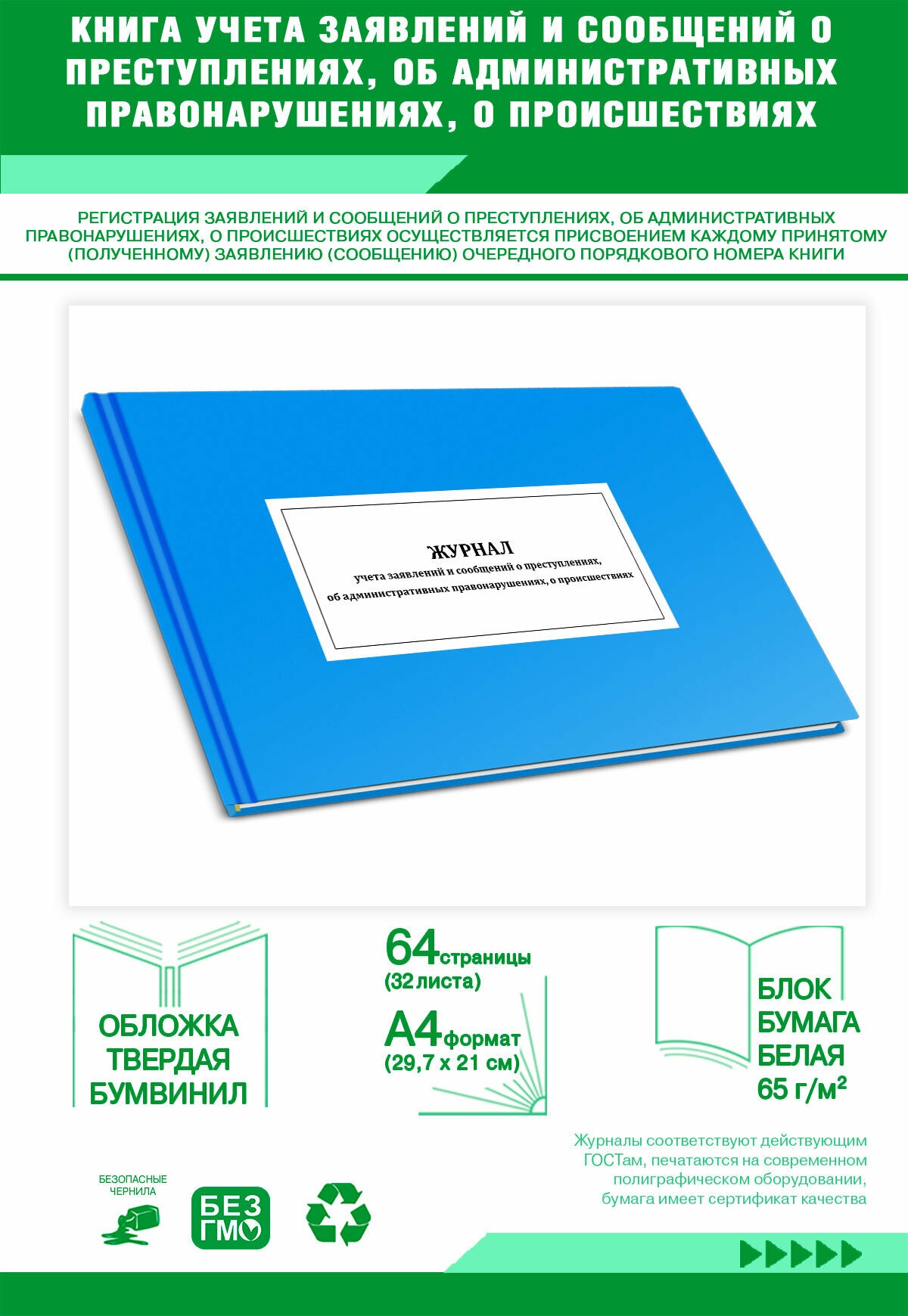 КНИГА УЧЕТА ЗАЯВЛЕНИЙ И СООБЩЕНИЙ О ПРЕСТУПЛЕНИЯХ, ОБ АДМИНИСТРАТИВНЫХ ПРАВОНАРУШЕНИЯХ, О ПРОИСШЕСТВИЯХ

РЕГИСТРАЦИЯ ЗАЯВЛЕНИЙ И СООБЩЕНИЙ О ПРЕСТУПЛЕНИЯХ, ОБ АДМИНИСТРАТИВНЫХ ПРАВОНАРУШЕНИЯХ, О ПРОИСШЕСТВИЯХ ОСУЩЕСТВЛЯЕТСЯ ПРИСВОЕНИЕМ КАЖДОМУ ПРИНЯТОМУ (ПОЛУЧЕННОМУ) ЗАЯВЛЕНИЮ (СООБЩЕНИЮ) ОЧЕРЕДНОГО ПОРЯДКОВОГО НОМЕРА КНИГИ

ЖУРНАЛ
учета заявлений и сообщений о преступлениях, об административных правонарушениях, о происшествиях

ОБЛОЖКА ТВЕРДАЯ БУМВИНИЛ

64 страницы (32 листа)

А4 формат (29,7 х 21 см)

БЛОК БУМАГА БЕЛАЯ 65 г/м²

Журналы соответствуют действующим ГОСТам, печатаются на современном полиграфическом оборудовании, бумага имеет сертификат качества

БЕЗОПАСНЫЕ ЧЕРНИЛА

БЕЗ ГМО